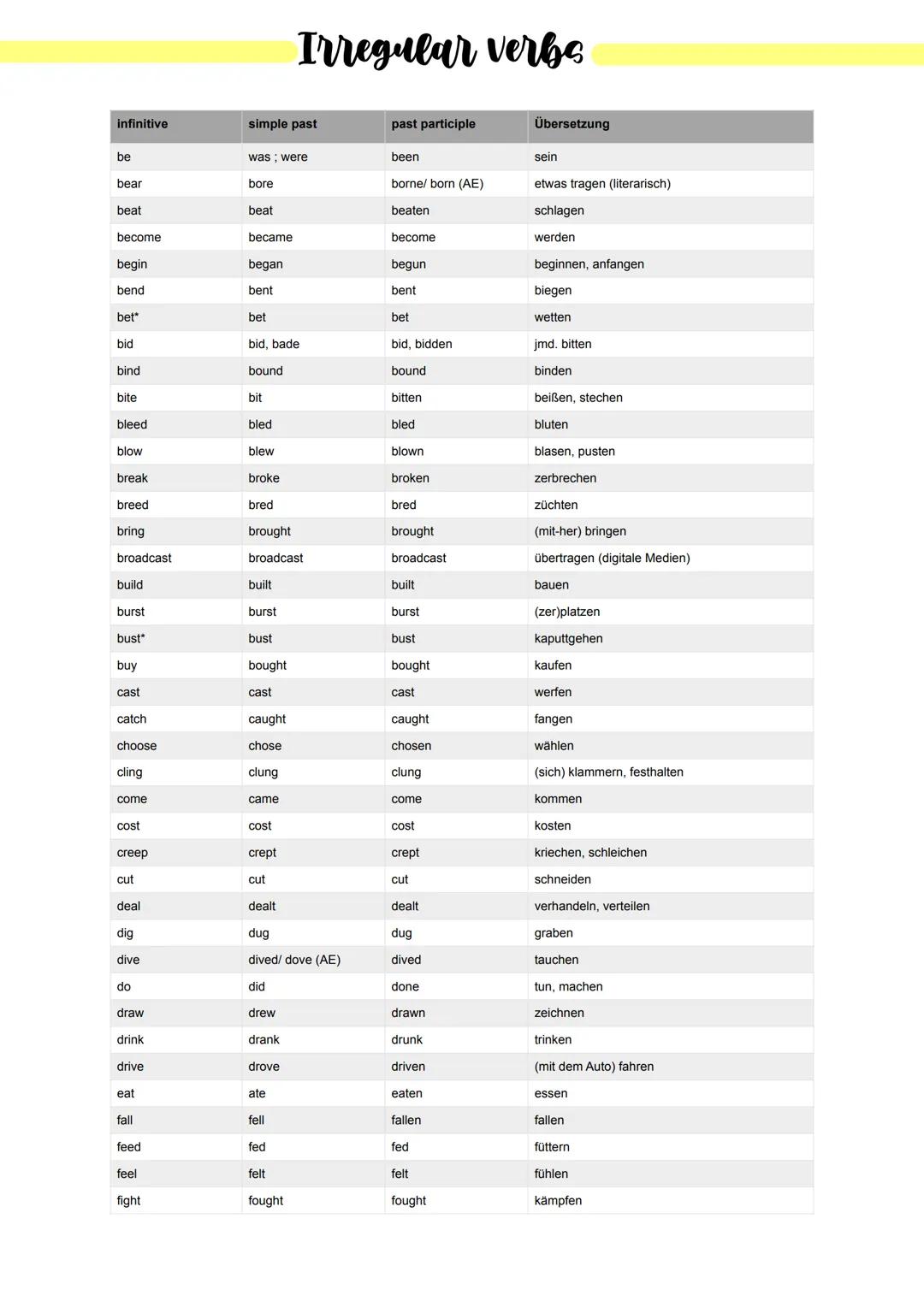 Irregular verbs

| infinitive | simple past | past participle | Übersetzung |
|---|---|---|---|
| be | was ; were | been | sein |
| bear | bore | borne/ born (AE) | etwas tragen (literarisch) |
| beat | beat | beaten | schlagen |
| become | became | become | werden |
| begin | began | begun | beginnen, anfangen |
| bend | bent | bent | biegen |
| bet* | bet | bet | wetten |
| bid | bid, bade | bid, bidden | jmd. bitten |
| bind | bound | bound | binden |
| bite | bit | bitten | beißen, stechen |
| bleed | bled | bled | bluten |
| blow | blew | blown | blasen, pusten |
| break | broke | broken | zerbrechen |
| breed | bred | bred | züchten |
| bring | brought | brought | (mit-her) bringen |
| broadcast | broadcast | broadcast | übertragen (digitale Medien) |
| build | built | built | bauen |
| burst | burst | burst | (zer)platzen |
| bust* | bust | bust | kaputtgehen |
| buy | bought | bought | kaufen |
| cast | cast | cast | werfen |
| catch | caught | caught | fangen |
| choose | chose | chosen | wählen |
| cling | clung | clung | (sich) klammern, festhalten |
| come | came | come | kommen |
| cost | cost | cost | kosten |
| creep | crept | crept | kriechen, schleichen |
| cut | cut | cut | schneiden |
| deal | dealt | dealt | verhandeln, verteilen |
| dig | dug | dug | graben |
| dive | dived/ dove (AE) | dived | tauchen |
| do | did | done | tun, machen |
| draw | drew | drawn | zeichnen |
| drink | drank | drunk | trinken |
| drive | drove | driven | (mit dem Auto) fahren |
| eat | ate | eaten | essen |
| fall | fell | fallen | fallen |
| feed | fed | fed | füttern |
| feel | felt | felt | fühlen |
| fight | fought | fought | kämpfen |